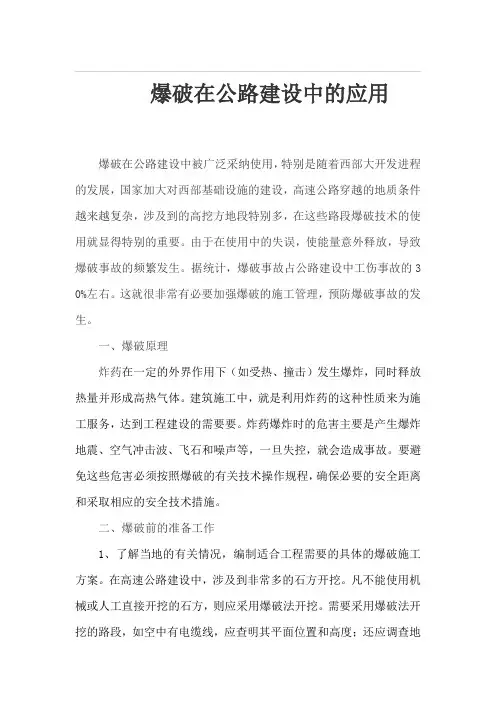 爆破在公路建设中的应用

爆破在公路建设中被广泛采纳使用，特别是随着西部大开发进程的发展，国家加大对西部基础设施的建设，高速公路穿越的地质条件越来越复杂，涉及到的高挖方地段特别多，在这些路段爆破技术的使用就显得特别的重要。由于在使用中的失误，使能量意外释放，导致爆破事故的频繁发生。据统计，爆破事故占公路建设中工伤事故的30%左右。这就很非常有必要加强爆破的施工管理，预防爆破事故的发生。

一、爆破原理

炸药在一定的外界作用下（如受热、撞击）发生爆炸，同时释放热量并形成高热气体。建筑施工中，就是利用炸药的这种性质来为施工服务，达到工程建设的需要要。炸药爆炸时的危害主要是产生爆炸地震、空气冲击波、飞石和噪声等，一旦失控，就会造成事故。要避免这些危害必须按照爆破的有关技术操作规程，确保必要的安全距离和采取相应的安全技术措施。

二、爆破前的准备工作

1、了解当地的有关情况，编制适合工程需要的具体的爆破施工方案。在高速公路建设中，涉及到非常多的石方开挖。凡不能使用机械或人工直接开挖的石方，则应采用爆破法开挖。需要采用爆破法开挖的路段，如空中有电缆线，应查明其平面位置和高度；还应调查地